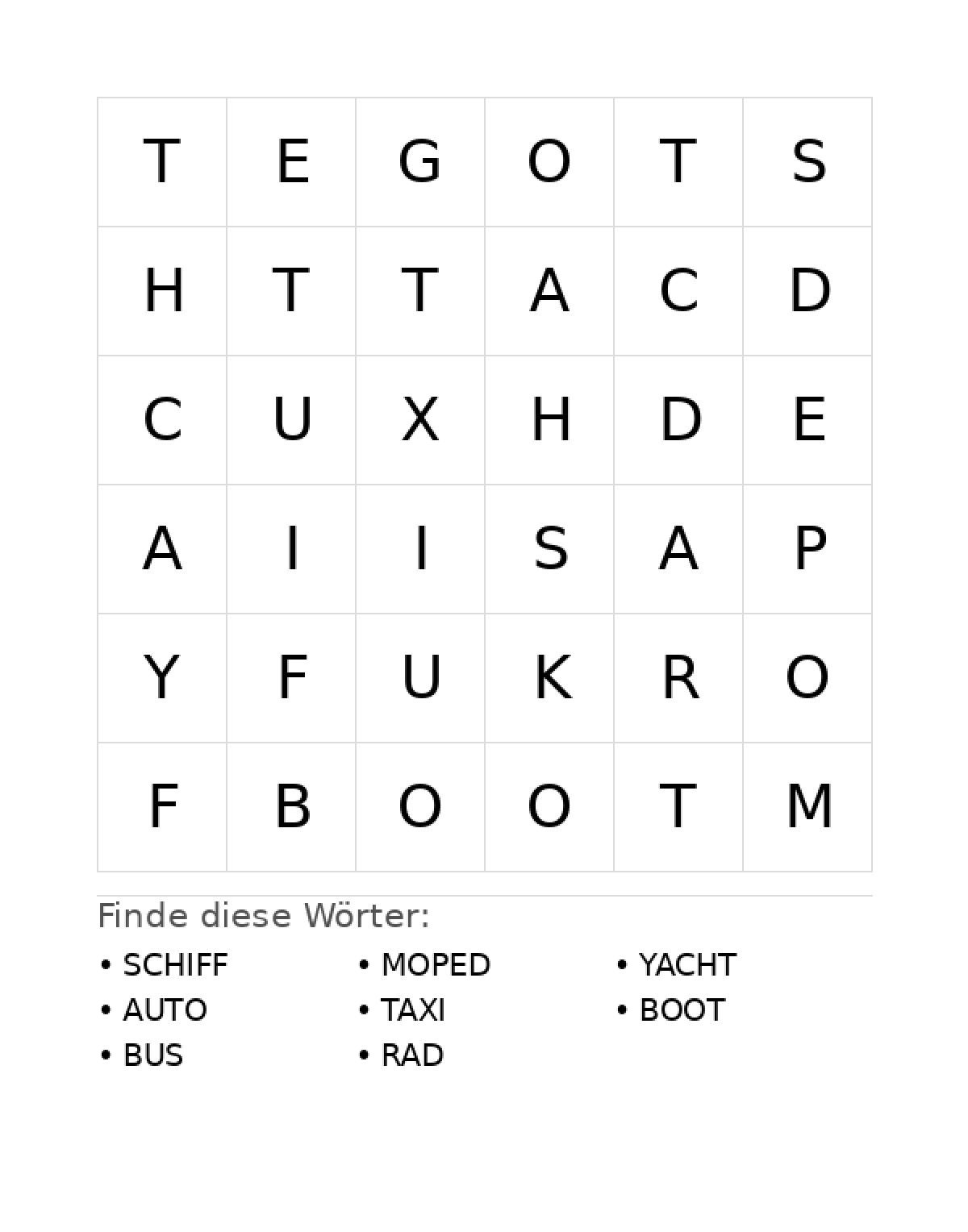 | T | E | G | O | T | S |
|---|---|---|---|---|---|
| H | T | T | A | C | D |
| C | U | X | H | D | E |
| A | I | I | S | A | P |
| Y | F | U | K | R | O |
| F | B | O | O | T | M |

Finde diese Wörter:

• SCHIFF
• AUTO
• BUS

• MOPED
• TAXI
• RAD

• YACHT
• BOOT